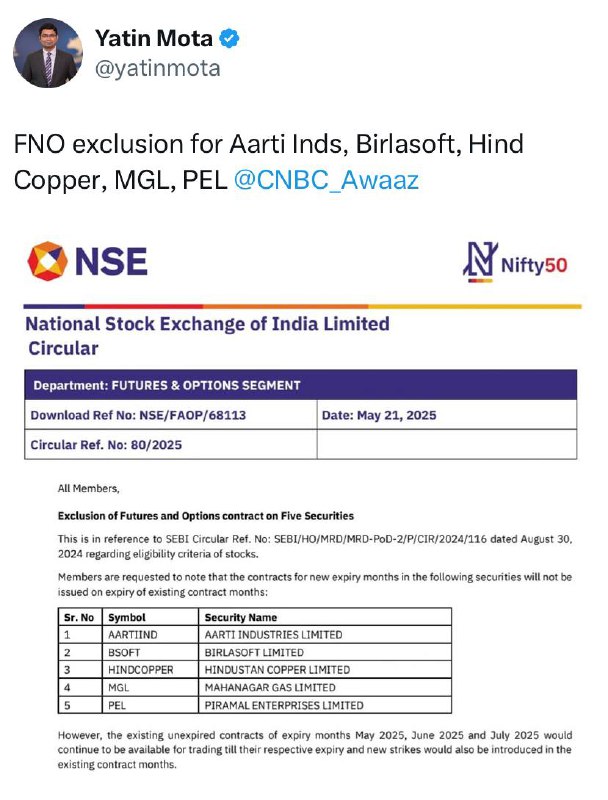 Yatin Mota
@yatinmota

FNO exclusion for Aarti Inds, Birlasoft, Hind Copper, MGL, PEL @CNBC_Awaaz

NSE

Nifty50

National Stock Exchange of India Limited
Circular

| Department: FUTURES & OPTIONS SEGMENT | |
|---|---|
| Download Ref No: NSE/FAOP/68113 | Date: May 21, 2025 |
| Circular Ref. No: 80/2025 | |

All Members,

Exclusion of Futures and Options contract on Five Securities

This is in reference to SEBI Circular Ref. No: SEBI/HO/MRD/MRD-PoD-2/P/CIR/2024/116 dated August 30, 2024 regarding eligibility criteria of stocks.

Members are requested to note that the contracts for new expiry months in the following securities will not be issued on expiry of existing contract months:

| Sr. No | Symbol | Security Name |
|---|---|---|
| 1 | AARTIIND | AARTI INDUSTRIES LIMITED |
| 2 | BSOFT | BIRLASOFT LIMITED |
| 3 | HINDCOPPER | HINDUSTAN COPPER LIMITED |
| 4 | MGL | MAHANAGAR GAS LIMITED |
| 5 | PEL | PIRAMAL ENTERPRISES LIMITED |

However, the existing unexpired contracts of expiry months May 2025, June 2025 and July 2025 would continue to be available for trading till their respective expiry and new strikes would also be introduced in the existing contract months.